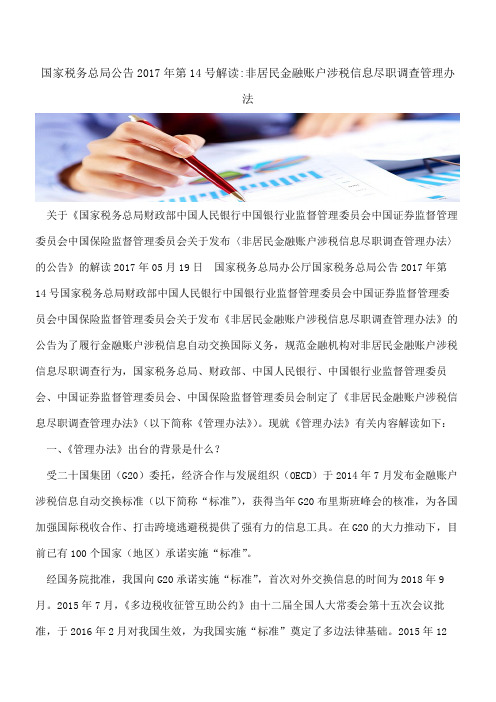 国家税务总局公告 2017 年第 14 号解读:非居民金融账户涉税信息尽职调查管理办法

关于《国家税务总局财政部中国人民银行中国银行业监督管理委员会中国证券监督管理委员会中国保险监督管理委员会关于发布〈非居民金融账户涉税信息尽职调查管理办法〉的公告》的解读 2017 年 05 月 19 日　国家税务总局办公厅国家税务总局公告 2017 年第 14 号国家税务总局财政部中国人民银行中国银行业监督管理委员会中国证券监督管理委员会中国保险监督管理委员会关于发布《非居民金融账户涉税信息尽职调查管理办法》的公告为了履行金融账户涉税信息自动交换国际义务，规范金融机构对非居民金融账户涉税信息尽职调查行为，国家税务总局、财政部、中国人民银行、中国银行业监督管理委员会、中国证券监督管理委员会、中国保险监督管理委员会制定了《非居民金融账户涉税信息尽职调查管理办法》（以下简称《管理办法》）。现就《管理办法》有关内容解读如下：

一、《管理办法》出台的背景是什么？

受二十国集团（G20）委托，经济合作与发展组织（OECD）于 2014 年 7 月发布金融账户涉税信息自动交换标准（以下简称“标准”），获得当年 G20 布里斯班峰会的核准，为各国加强国际税收合作、打击跨境逃避税提供了强有力的信息工具。在 G20 的大力推动下，目前已有 100 个国家（地区）承诺实施“标准”。

经国务院批准，我国向 G20 承诺实施“标准”，首次对外交换信息的时间为 2018 年 9 月。2015 年 7 月，《多边税收征管互助公约》由十二届全国人大常委会第十五次会议批准，于 2016 年 2 月对我国生效，为我国实施“标准”奠定了多边法律基础。2015 年 12